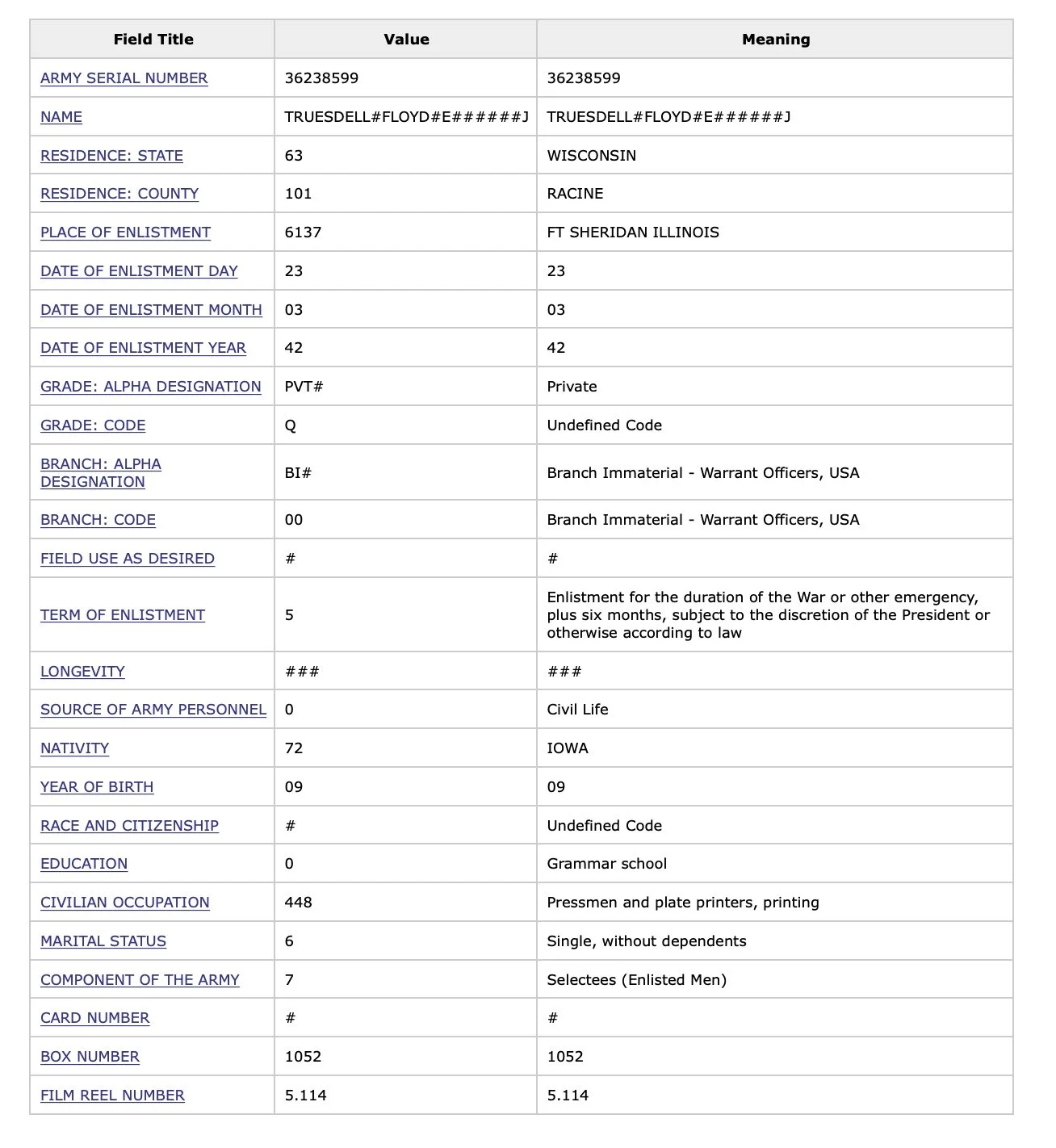 | Field Title | Value | Meaning |
|---|---|---|
| ARMY SERIAL NUMBER | 36238599 | 36238599 |
| NAME | TRUESDELL#FLOYD#E######J | TRUESDELL#FLOYD#E######J |
| RESIDENCE: STATE | 63 | WISCONSIN |
| RESIDENCE: COUNTY | 101 | RACINE |
| PLACE OF ENLISTMENT | 6137 | FT SHERIDAN ILLINOIS |
| DATE OF ENLISTMENT DAY | 23 | 23 |
| DATE OF ENLISTMENT MONTH | 03 | 03 |
| DATE OF ENLISTMENT YEAR | 42 | 42 |
| GRADE: ALPHA DESIGNATION | PVT# | Private |
| GRADE: CODE | Q | Undefined Code |
| BRANCH: ALPHA DESIGNATION | BI# | Branch Immaterial - Warrant Officers, USA |
| BRANCH: CODE | 00 | Branch Immaterial - Warrant Officers, USA |
| FIELD USE AS DESIRED | # | # |
| TERM OF ENLISTMENT | 5 | Enlistment for the duration of the War or other emergency, plus six months, subject to the discretion of the President or otherwise according to law |
| LONGEVITY | ### | ### |
| SOURCE OF ARMY PERSONNEL | 0 | Civil Life |
| NATIVITY | 72 | IOWA |
| YEAR OF BIRTH | 09 | 09 |
| RACE AND CITIZENSHIP | # | Undefined Code |
| EDUCATION | 0 | Grammar school |
| CIVILIAN OCCUPATION | 448 | Pressmen and plate printers, printing |
| MARITAL STATUS | 6 | Single, without dependents |
| COMPONENT OF THE ARMY | 7 | Selectees (Enlisted Men) |
| CARD NUMBER | # | # |
| BOX NUMBER | 1052 | 1052 |
| FILM REEL NUMBER | 5.114 | 5.114 |